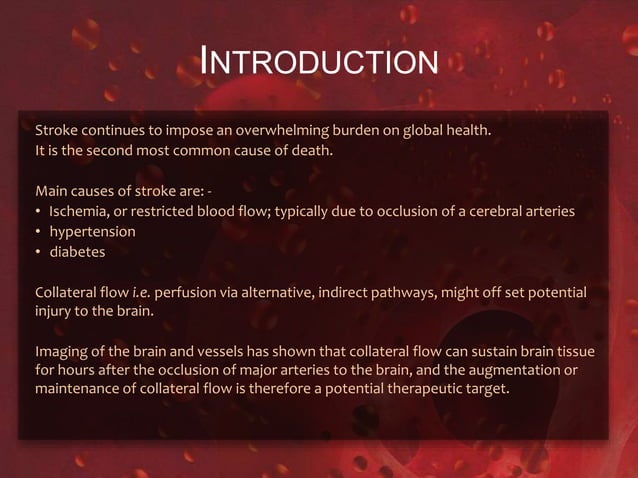 INTRODUCTION

Stroke continues to impose an overwhelming burden on global health.
It is the second most common cause of death.

Main causes of stroke are: -
• Ischemia, or restricted blood flow; typically due to occlusion of a cerebral arteries
• hypertension
• diabetes

Collateral flow i.e. perfusion via alternative, indirect pathways, might off set potential injury to the brain.

Imaging of the brain and vessels has shown that collateral flow can sustain brain tissue for hours after the occlusion of major arteries to the brain, and the augmentation or maintenance of collateral flow is therefore a potential therapeutic target.